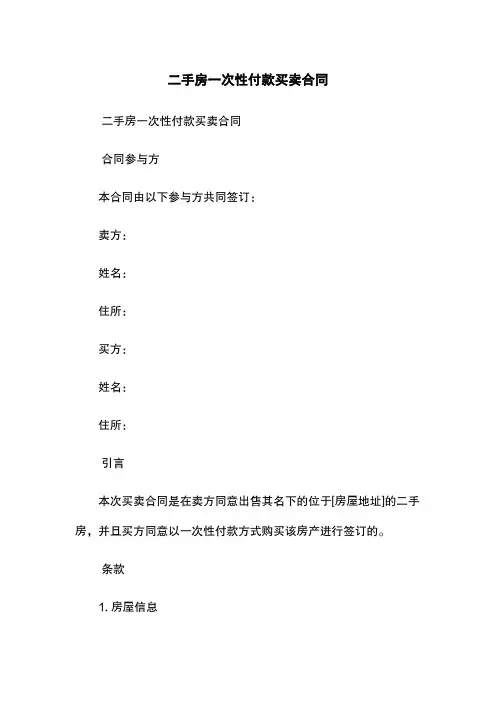 二手房一次性付款买卖合同

二手房一次性付款买卖合同

合同参与方

本合同由以下参与方共同签订：

卖方：

姓名：

住所：

买方：

姓名：

住所：

引言

本次买卖合同是在卖方同意出售其名下的位于[房屋地址]的二手房，并且买方同意以一次性付款方式购买该房产进行签订的。

条款

1. 房屋信息